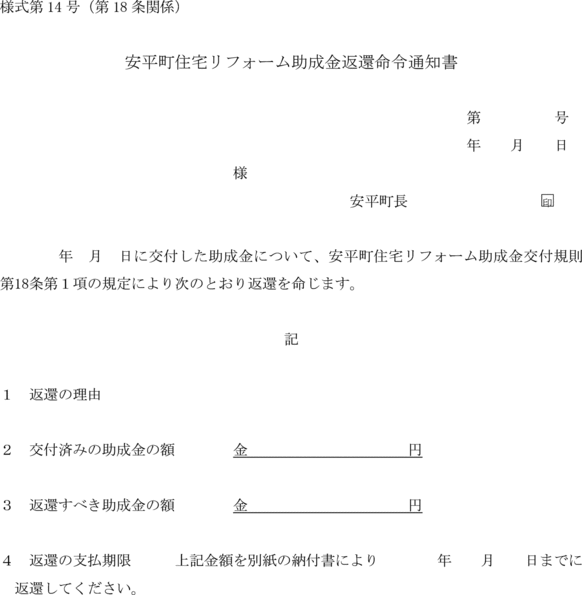 様式第14号（第18条関係）

安平町住宅リフォーム助成金返還命令通知書

第　　号

年　月　日

様

安平町長　　㊞

年　月　日に交付した助成金について、安平町住宅リフォーム助成金交付規則第18条第1項の規定により次のとおり返還を命じます。

記

1　返還の理由

2　交付済みの助成金の額　金____円

3　返還すべき助成金の額　金____円

4　返還の支払期限　上記金額を別紙の納付書により　年　月　日までに返還してください。